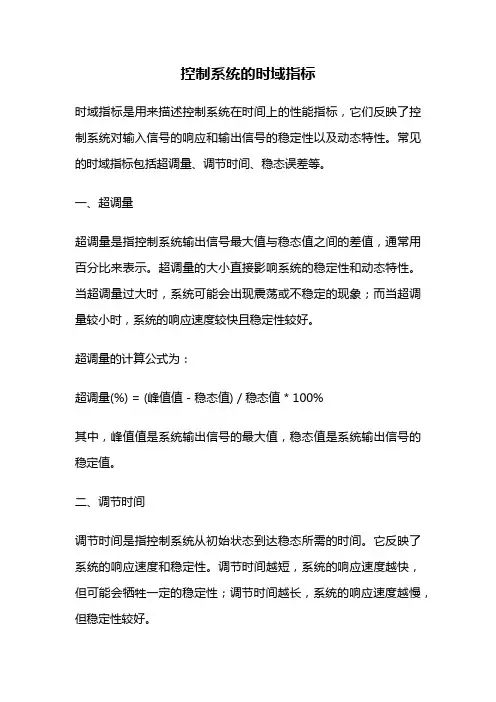 控制系统的时域指标

时域指标是用来描述控制系统在时间上的性能指标，它们反映了控制系统对输入信号的响应和输出信号的稳定性以及动态特性。常见的时域指标包括超调量、调节时间、稳态误差等。

一、超调量

超调量是指控制系统输出信号最大值与稳态值之间的差值，通常用百分比来表示。超调量的大小直接影响系统的稳定性和动态特性。当超调量过大时，系统可能会出现震荡或不稳定的现象；而当超调量较小时，系统的响应速度较快且稳定性较好。

超调量的计算公式为：

超调量(%) = (峰值值 - 稳态值) / 稳态值 * 100%

其中，峰值值是系统输出信号的最大值，稳态值是系统输出信号的稳定值。

二、调节时间

调节时间是指控制系统从初始状态到达稳态所需的时间。它反映了系统的响应速度和稳定性。调节时间越短，系统的响应速度越快，但可能会牺牲一定的稳定性；调节时间越长，系统的响应速度越慢，但稳定性较好。